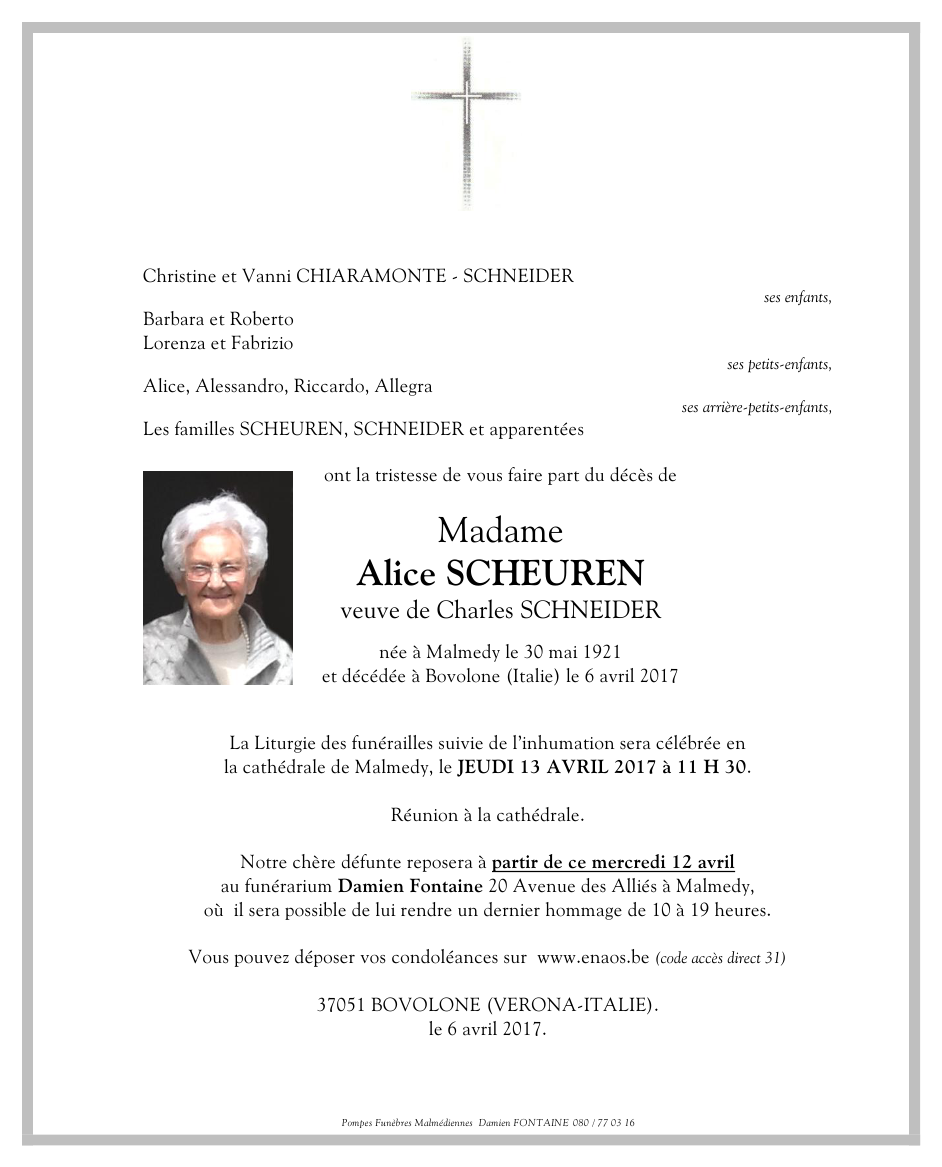 Christine et Vanni CHIARAMONTE - SCHNEIDER

ses enfants,

Barbara et Roberto
Lorenza et Fabrizio

ses petits-enfants,

Alice, Alessandro, Riccardo, Allegra

ses arrière-petits-enfants,

Les familles SCHEUREN, SCHNEIDER et apparentées

ont la tristesse de vous faire part du décès de

Madame
Alice SCHEUREN
veuve de Charles SCHNEIDER

née à Malmedy le 30 mai 1921
et décédée à Bovolone (Italie) le 6 avril 2017

La Liturgie des funérailles suivie de l'inhumation sera célébrée en la cathédrale de Malmedy, le JEUDI 13 AVRIL 2017 à 11 H 30.

Réunion à la cathédrale.

Notre chère défunte reposera à partir de ce mercredi 12 avril au funérarium Damien Fontaine 20 Avenue des Alliés à Malmedy, où il sera possible de lui rendre un dernier hommage de 10 à 19 heures.

Vous pouvez déposer vos condoléances sur www.enaos.be (code accès direct 31)

37051 BOVOLONE (VERONA-ITALIE).
le 6 avril 2017.

Pompes Funèbres Malmédiennes Damien FONTAINE 080 / 77 03 16